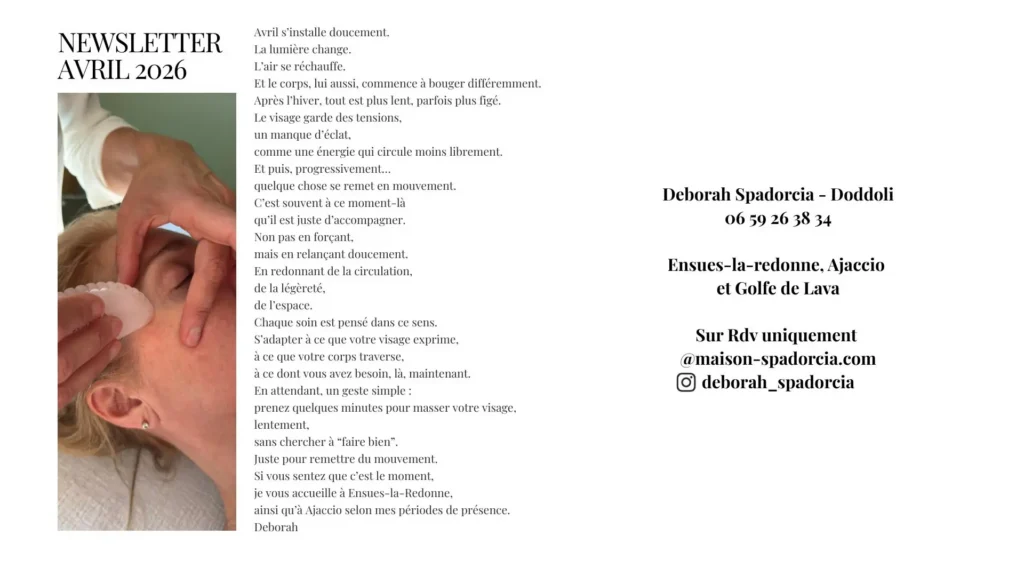 NEWSLETTER
AVRIL 2026

Avril s'installe doucement.
La lumière change.
L'air se réchauffe.
Et le corps, lui aussi, commence à bouger différemment.
Après l'hiver, tout est plus lent, parfois plus figé.
Le visage garde des tensions,
un manque d'éclat,
comme une énergie qui circule moins librement.
Et puis, progressivement…
quelque chose se remet en mouvement.
C'est souvent à ce moment-là
qu'il est juste d'accompagner.
Non pas en forçant,
mais en relançant doucement.
En redonnant de la circulation,
de la légèreté,
de l'espace.
Chaque soin est pensé dans ce sens.
S'adapter à ce que votre visage exprime,
à ce que votre corps traverse,
à ce dont vous avez besoin, là, maintenant.
En attendant, un geste simple :
prenez quelques minutes pour masser votre visage,
lentement,
sans chercher à "faire bien".
Juste pour remettre du mouvement.
Si vous sentez que c'est le moment,
je vous accueille à Ensues-la-Redonne,
ainsi qu'à Ajaccio selon mes périodes de présence.
Deborah

Deborah Spadorcia - Doddoli
06 59 26 38 34

Ensues-la-redonne, Ajaccio
et Golfe de Lava

Sur Rdv uniquement
@maison-spadorcia.com
deborah_spadorcia